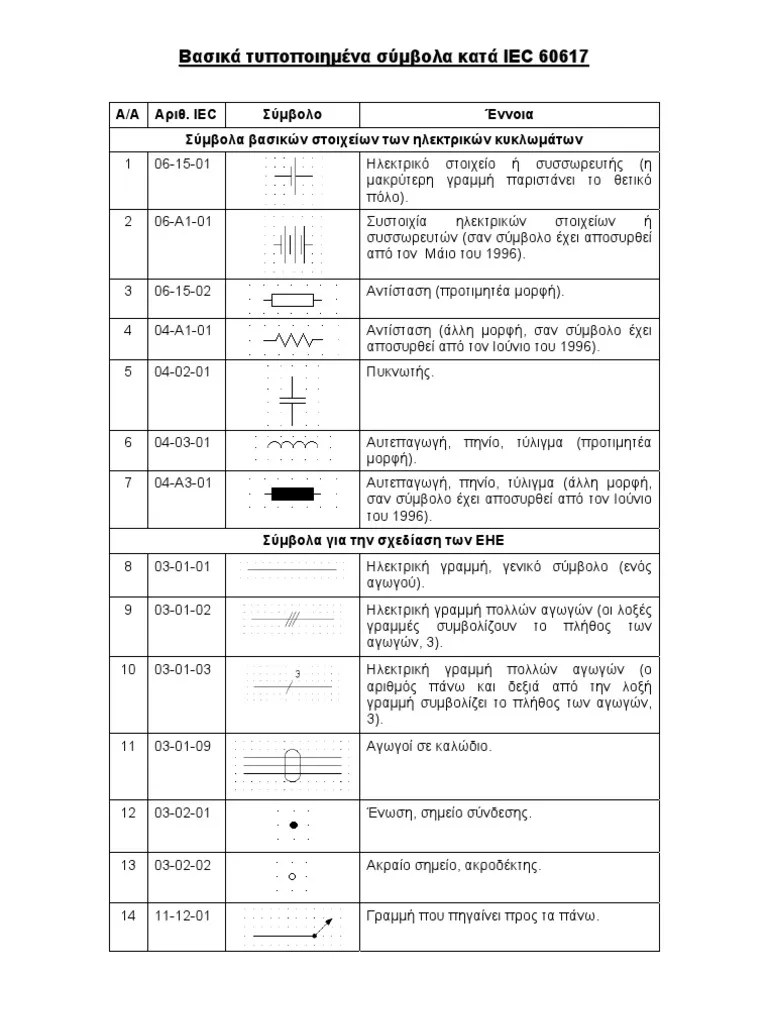 Βασικά τυποποιημένα σύμβολα κατά IEC 60617

| Α/Α | Αριθ. IEC | Σύμβολο | Έννοια |
|---|---|---|---|
| Σύμβολα βασικών στοιχείων των ηλεκτρικών κυκλωμάτων | | | |
| 1 | 06-15-01 | | Ηλεκτρικό στοιχείο ή συσσωρευτής (η μακρύτερη γραμμή παριστάνει το θετικό πόλο). |
| 2 | 06-Α1-01 | | Συστοιχία ηλεκτρικών στοιχείων ή συσσωρευτών (σαν σύμβολο έχει αποσυρθεί από τον Μάιο του 1996). |
| 3 | 06-15-02 | | Αντίσταση (προτιμητέα μορφή). |
| 4 | 04-Α1-01 | | Αντίσταση (άλλη μορφή, σαν σύμβολο έχει αποσυρθεί από τον Ιούνιο του 1996). |
| 5 | 04-02-01 | | Πυκνωτής. |
| 6 | 04-03-01 | | Αυτεπαγωγή, πηνίο, τύλιγμα (προτιμητέα μορφή). |
| 7 | 04-Α3-01 | | Αυτεπαγωγή, πηνίο, τύλιγμα (άλλη μορφή, σαν σύμβολο έχει αποσυρθεί από τον Ιούνιο του 1996). |
| Σύμβολα για την σχεδίαση των ΕΗΕ | | | |
| 8 | 03-01-01 | | Ηλεκτρική γραμμή, γενικό σύμβολο (ενός αγωγού). |
| 9 | 03-01-02 | | Ηλεκτρική γραμμή πολλών αγωγών (οι λοξές γραμμές συμβολίζουν το πλήθος των αγωγών, 3). |
| 10 | 03-01-03 | 3 | Ηλεκτρική γραμμή πολλών αγωγών (ο αριθμός πάνω και δεξιά από την λοξή γραμμή συμβολίζει το πλήθος των αγωγών, 3). |
| 11 | 03-01-09 | | Αγωγοί σε καλώδιο. |
| 12 | 03-02-01 | | Ένωση, σημείο σύνδεσης. |
| 13 | 03-02-02 | | Ακραίο σημείο, ακροδέκτης. |
| 14 | 11-12-01 | | Γραμμή που πηγαίνει προς τα πάνω. |